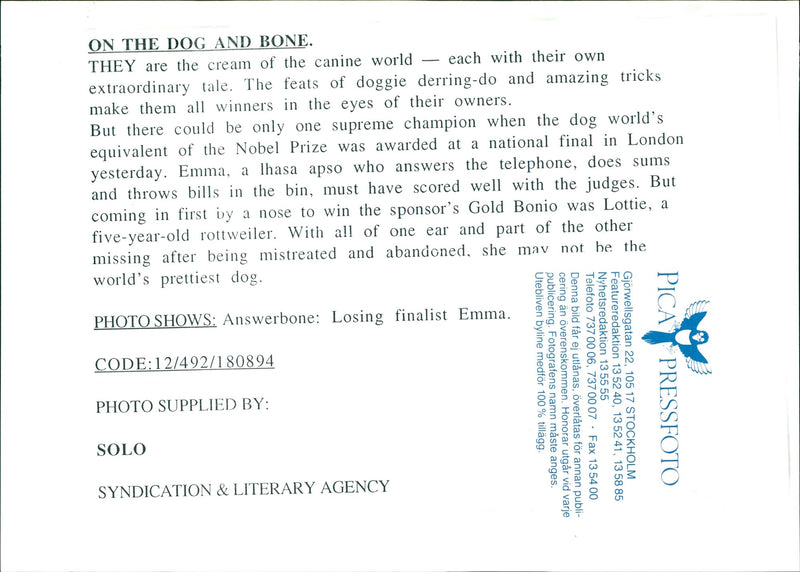 ON THE DOG AND BONE.

THEY are the cream of the canine world — each with their own extraordinary tale. The feats of doggie derring-do and amazing tricks make them all winners in the eyes of their owners.

But there could be only one supreme champion when the dog world's equivalent of the Nobel Prize was awarded at a national final in London yesterday. Emma, a lhasa apso who answers the telephone, does sums and throws bills in the bin, must have scored well with the judges. But coming in first by a nose to win the sponsor's Gold Bonio was Lottie, a five-year-old rottweiler. With all of one ear and part of the other missing after being mistreated and abandoned, she may not be the world's prettiest dog.

PHOTO SHOWS: Answerbone: Losing finalist Emma.

CODE:12/492/180894

PHOTO SUPPLIED BY:

SOLO

SYNDICATION & LITERARY AGENCY

PICA PRESSFOTO

Gjörwellsgatan 22, 105 17 STOCKHOLM
Featureredaktion 13 52 40, 13 52 41, 13 58 85
Nyhetsredaktion 13 55 55
Telefoto 737 00 06, 737 00 07 · Fax 13 54 00
Denna bild får ej utlånas, överlåtas för annan publicering än överenskommen. Honorar utgår vid varje publicering. Fotografens namn måste anges. Utebliven byline medför 100 % tillägg.